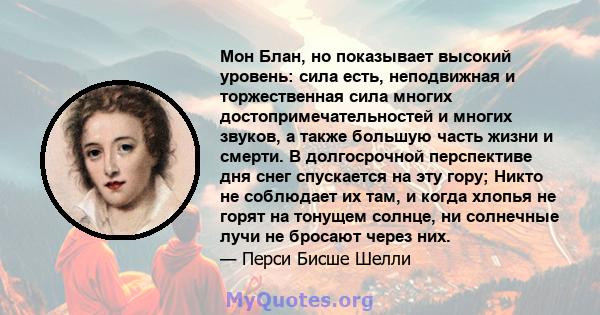 Мон Блан, но показывает высокий уровень: сила есть, неподвижная и торжественная сила многих достопримечательностей и многих звуков, а также большую часть жизни и смерти. В долгосрочной перспективе дня снег спускается на эту гору; Никто не соблюдает их там, и когда хлопья не горят на тонущем солнце, ни солнечные лучи не бросают через них.
— Перси Бисше Шелли

MyQuotes.org